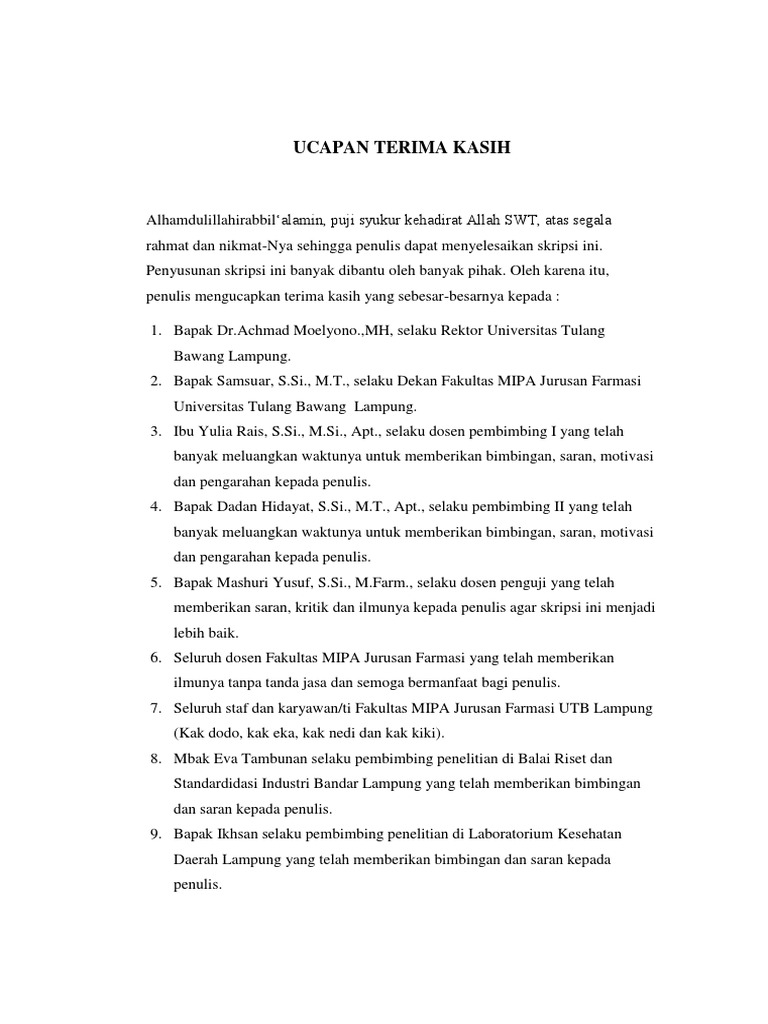 UCAPAN TERIMA KASIH

Alhamdulillahirabbil'alamin, puji syukur kehadirat Allah SWT, atas segala rahmat dan nikmat-Nya sehingga penulis dapat menyelesaikan skripsi ini. Penyusunan skripsi ini banyak dibantu oleh banyak pihak. Oleh karena itu, penulis mengucapkan terima kasih yang sebesar-besarnya kepada :

1. Bapak Dr.Achmad Moelyono.,MH, selaku Rektor Universitas Tulang Bawang Lampung.
2. Bapak Samsuar, S.Si., M.T., selaku Dekan Fakultas MIPA Jurusan Farmasi Universitas Tulang Bawang Lampung.
3. Ibu Yulia Rais, S.Si., M.Si., Apt., selaku dosen pembimbing I yang telah banyak meluangkan waktunya untuk memberikan bimbingan, saran, motivasi dan pengarahan kepada penulis.
4. Bapak Dadan Hidayat, S.Si., M.T., Apt., selaku pembimbing II yang telah banyak meluangkan waktunya untuk memberikan bimbingan, saran, motivasi dan pengarahan kepada penulis.
5. Bapak Mashuri Yusuf, S.Si., M.Farm., selaku dosen penguji yang telah memberikan saran, kritik dan ilmunya kepada penulis agar skripsi ini menjadi lebih baik.
6. Seluruh dosen Fakultas MIPA Jurusan Farmasi yang telah memberikan ilmunya tanpa tanda jasa dan semoga bermanfaat bagi penulis.
7. Seluruh staf dan karyawan/ti Fakultas MIPA Jurusan Farmasi UTB Lampung (Kak dodo, kak eka, kak nedi dan kak kiki).
8. Mbak Eva Tambunan selaku pembimbing penelitian di Balai Riset dan Standardidasi Industri Bandar Lampung yang telah memberikan bimbingan dan saran kepada penulis.
9. Bapak Ikhsan selaku pembimbing penelitian di Laboratorium Kesehatan Daerah Lampung yang telah memberikan bimbingan dan saran kepada penulis.